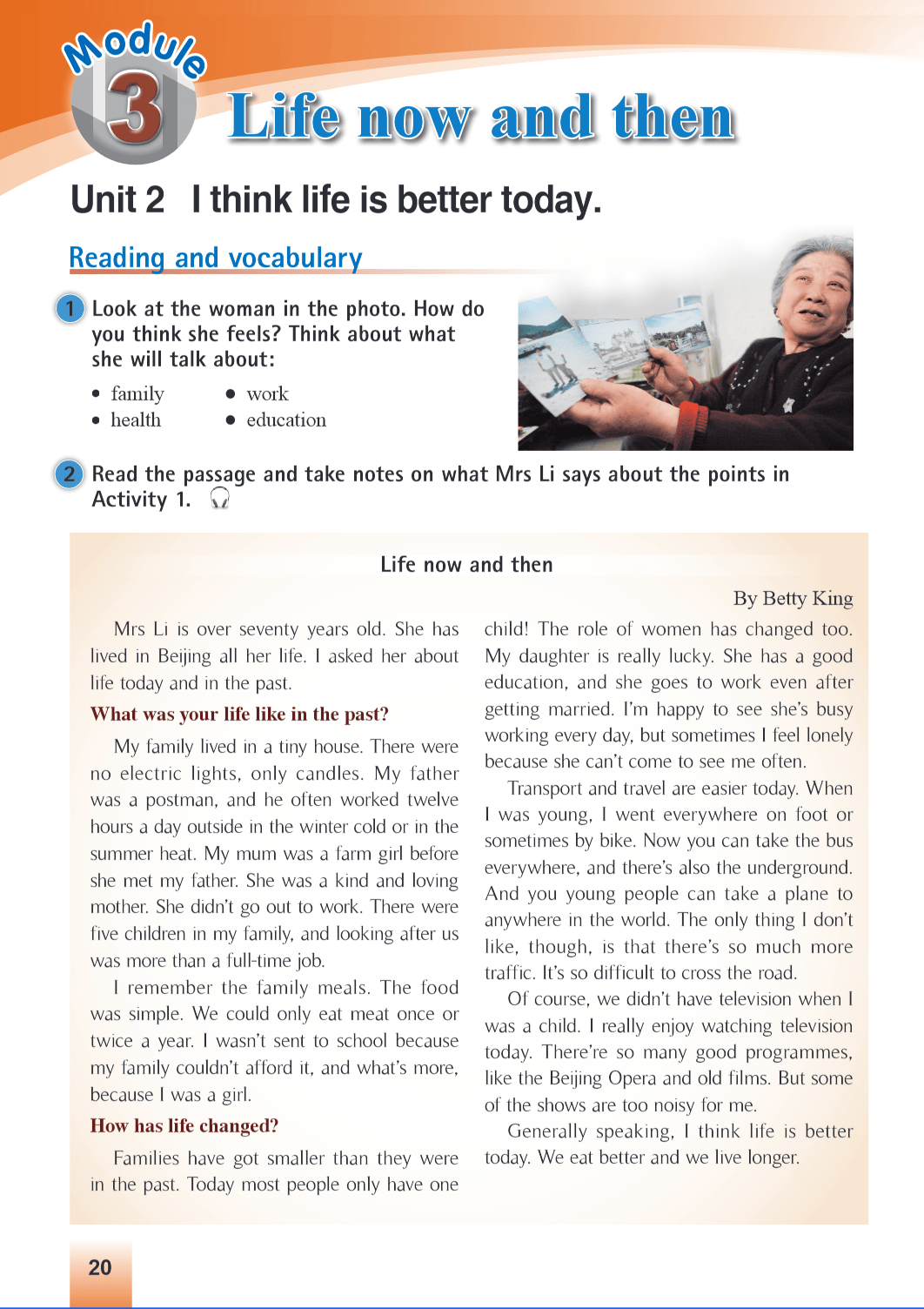 Module 3 Life now and then

Unit 2 I think life is better today.

Reading and vocabulary

1 Look at the woman in the photo. How do you think she feels? Think about what she will talk about:

• family
• health
• work
• education

2 Read the passage and take notes on what Mrs Li says about the points in Activity 1.

Life now and then

By Betty King

Mrs Li is over seventy years old. She has lived in Beijing all her life. I asked her about life today and in the past.

What was your life like in the past?

My family lived in a tiny house. There were no electric lights, only candles. My father was a postman, and he often worked twelve hours a day outside in the winter cold or in the summer heat. My mum was a farm girl before she met my father. She was a kind and loving mother. She didn't go out to work. There were five children in my family, and looking after us was more than a full-time job.

I remember the family meals. The food was simple. We could only eat meat once or twice a year. I wasn't sent to school because my family couldn't afford it, and what's more, because I was a girl.

How has life changed?

Families have got smaller than they were in the past. Today most people only have one child! The role of women has changed too. My daughter is really lucky. She has a good education, and she goes to work even after getting married. I'm happy to see she's busy working every day, but sometimes I feel lonely because she can't come to see me often.

Transport and travel are easier today. When I was young, I went everywhere on foot or sometimes by bike. Now you can take the bus everywhere, and there's also the underground. And you young people can take a plane to anywhere in the world. The only thing I don't like, though, is that there's so much more traffic. It's so difficult to cross the road.

Of course, we didn't have television when I was a child. I really enjoy watching television today. There're so many good programmes, like the Beijing Opera and old films. But some of the shows are too noisy for me.

Generally speaking, I think life is better today. We eat better and we live longer.

20